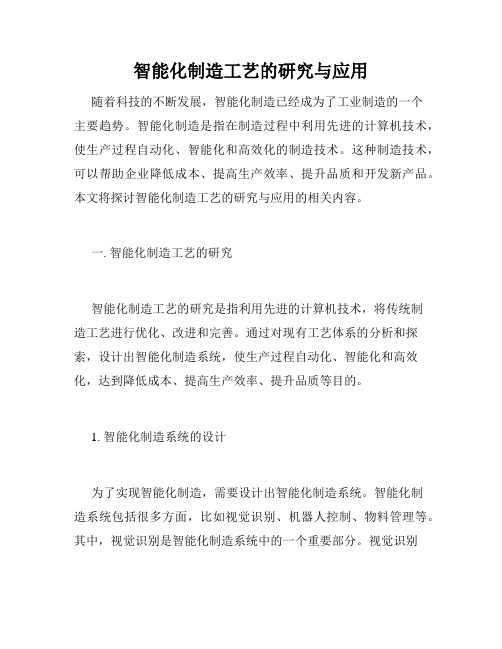 智能化制造工艺的研究与应用

随着科技的不断发展，智能化制造已经成为了工业制造的一个主要趋势。智能化制造是指在制造过程中利用先进的计算机技术，使生产过程自动化、智能化和高效化的制造技术。这种制造技术，可以帮助企业降低成本、提高生产效率、提升品质和开发新产品。本文将探讨智能化制造工艺的研究与应用的相关内容。

一. 智能化制造工艺的研究

智能化制造工艺的研究是指利用先进的计算机技术，将传统制造工艺进行优化、改进和完善。通过对现有工艺体系的分析和探索，设计出智能化制造系统，使生产过程自动化、智能化和高效化，达到降低成本、提高生产效率、提升品质等目的。

1. 智能化制造系统的设计

为了实现智能化制造，需要设计出智能化制造系统。智能化制造系统包括很多方面，比如视觉识别、机器人控制、物料管理等。其中，视觉识别是智能化制造系统中的一个重要部分。视觉识别